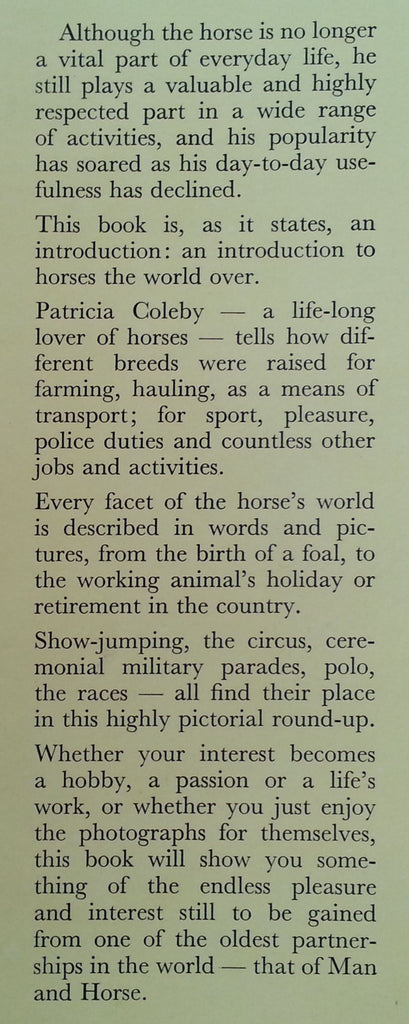 Although the horse is no longer a vital part of everyday life, he still plays a valuable and highly respected part in a wide range of activities, and his popularity has soared as his day-to-day usefulness has declined.

This book is, as it states, an introduction: an introduction to horses the world over.

Patricia Coleby — a life-long lover of horses — tells how different breeds were raised for farming, hauling, as a means of transport; for sport, pleasure, police duties and countless other jobs and activities.

Every facet of the horse's world is described in words and pictures, from the birth of a foal, to the working animal's holiday or retirement in the country.

Show-jumping, the circus, ceremonial military parades, polo, the races — all find their place in this highly pictorial round-up.

Whether your interest becomes a hobby, a passion or a life's work, or whether you just enjoy the photographs for themselves, this book will show you something of the endless pleasure and interest still to be gained from one of the oldest partnerships in the world — that of Man and Horse.